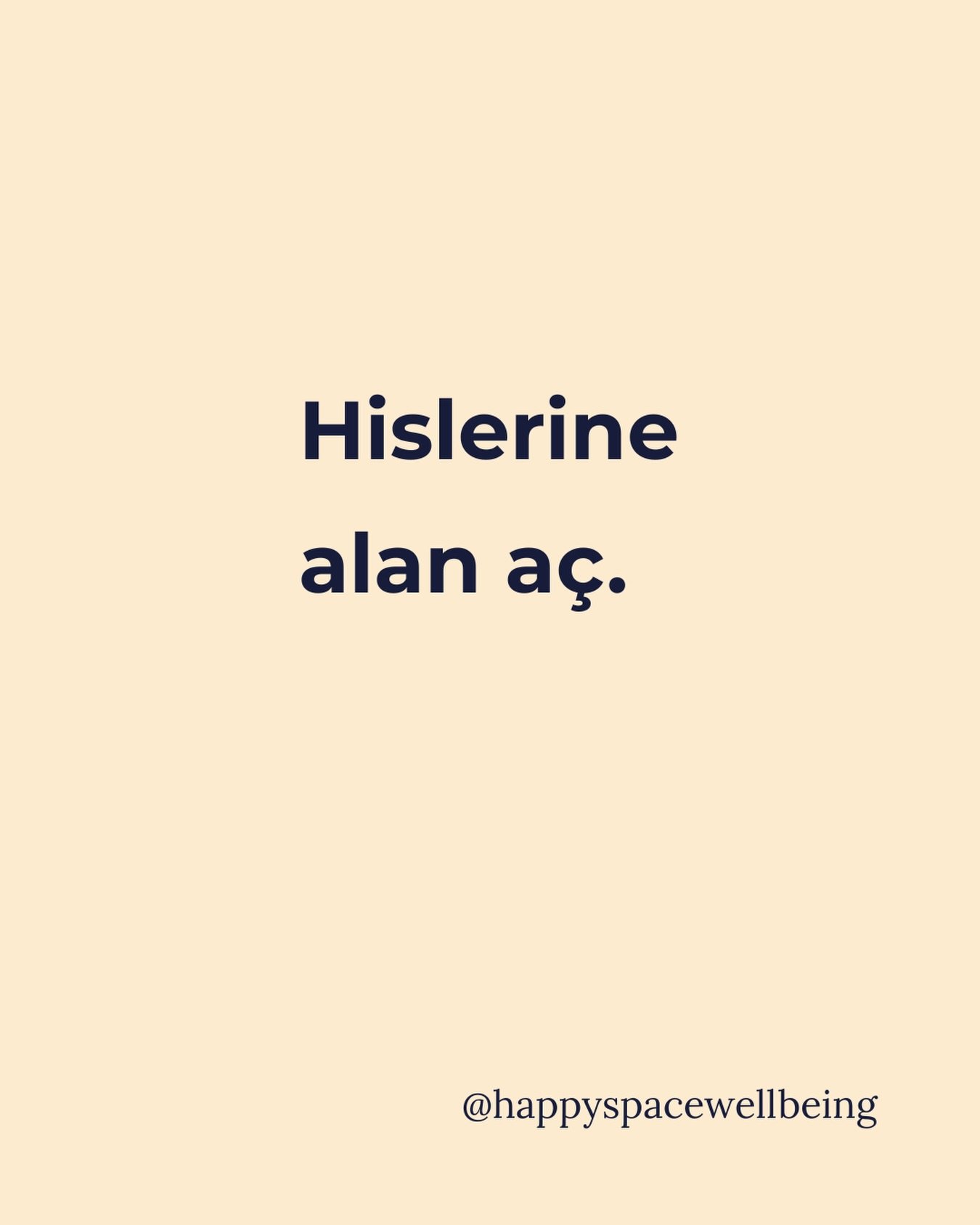 Hislerine alan aç.

@happyspacewellbeing